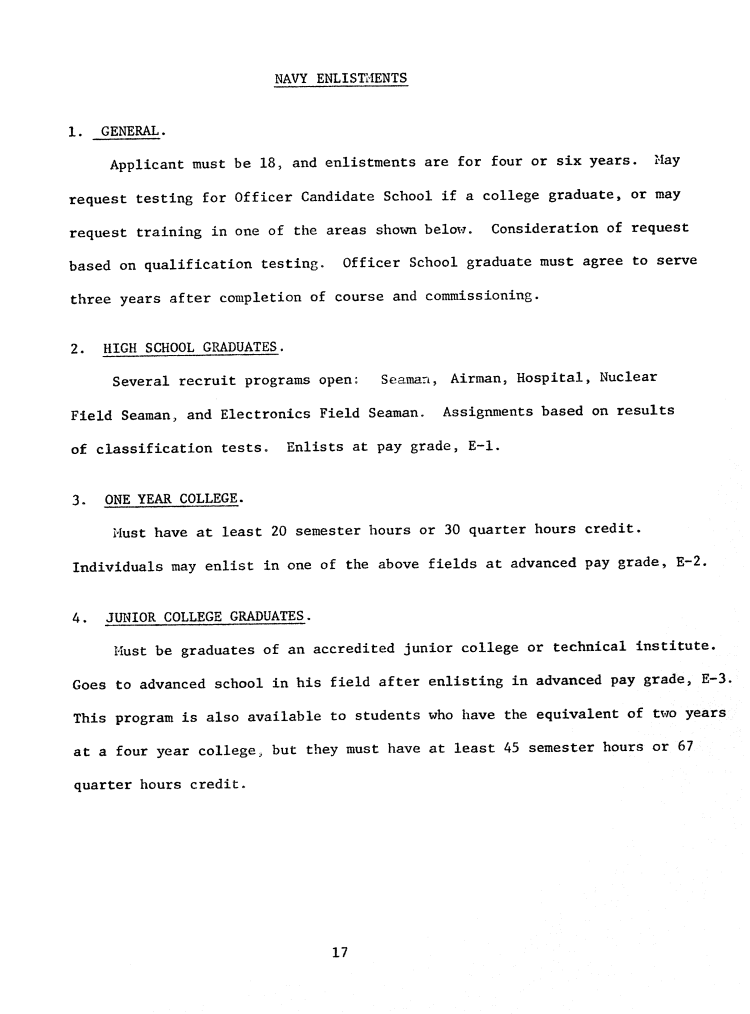 NAVY ENLISTMENTS

1. GENERAL.

Applicant must be 18, and enlistments are for four or six years. May request testing for Officer Candidate School if a college graduate, or may request training in one of the areas shown below. Consideration of request based on qualification testing. Officer School graduate must agree to serve three years after completion of course and commissioning.

2. HIGH SCHOOL GRADUATES.

Several recruit programs open: Seaman, Airman, Hospital, Nuclear Field Seaman, and Electronics Field Seaman. Assignments based on results of classification tests. Enlists at pay grade, E-1.

3. ONE YEAR COLLEGE.

Must have at least 20 semester hours or 30 quarter hours credit. Individuals may enlist in one of the above fields at advanced pay grade, E-2.

4. JUNIOR COLLEGE GRADUATES.

Must be graduates of an accredited junior college or technical institute. Goes to advanced school in his field after enlisting in advanced pay grade, E-3. This program is also available to students who have the equivalent of two years at a four year college, but they must have at least 45 semester hours or 67 quarter hours credit.

17